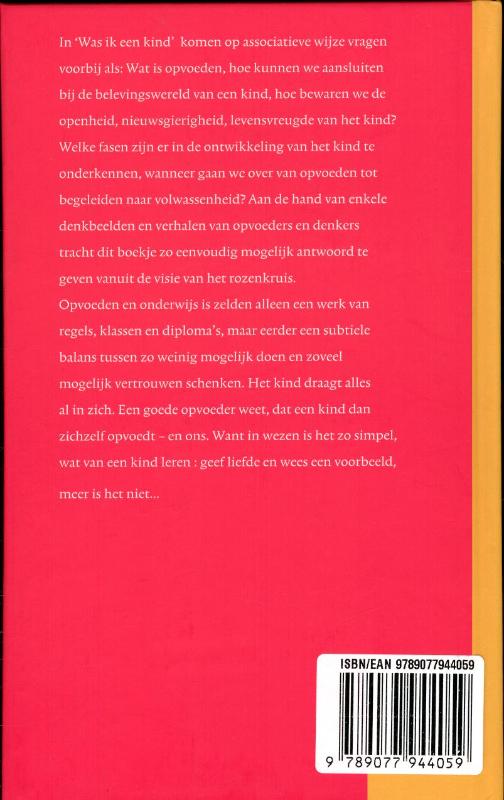 In 'Was ik een kind' komen op associatieve wijze vragen voorbij als: Wat is opvoeden, hoe kunnen we aansluiten bij de belevingswereld van een kind, hoe bewaren we de openheid, nieuwsgierigheid, levensvreugde van het kind? Welke fasen zijn er in de ontwikkeling van het kind te onderkennen, wanneer gaan we over van opvoeden tot begeleiden naar volwassenheid? Aan de hand van enkele denkbeelden en verhalen van opvoeders en denkers tracht dit boekje zo eenvoudig mogelijk antwoord te geven vanuit de visie van het rozenkruis.
Opvoeden en onderwijs is zelden alleen een werk van regels, klassen en diploma's, maar eerder een subtiele balans tussen zo weinig mogelijk doen en zoveel mogelijk vertrouwen schenken. Het kind draagt alles al in zich. Een goede opvoeder weet, dat een kind dan zichzelf opvoedt – en ons. Want in wezen is het zo simpel, wat van een kind leren : geef liefde en wees een voorbeeld, meer is het niet...

ISBN/EAN 9789077944059

9 789077 944059